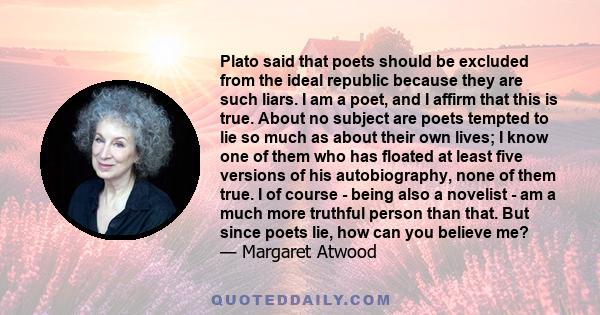 Plato said that poets should be excluded from the ideal republic because they are such liars. I am a poet, and I affirm that this is true. About no subject are poets tempted to lie so much as about their own lives; I know one of them who has floated at least five versions of his autobiography, none of them true. I of course - being also a novelist - am a much more truthful person than that. But since poets lie, how can you believe me?
— Margaret Atwood

QUOTEDDAILY.COM